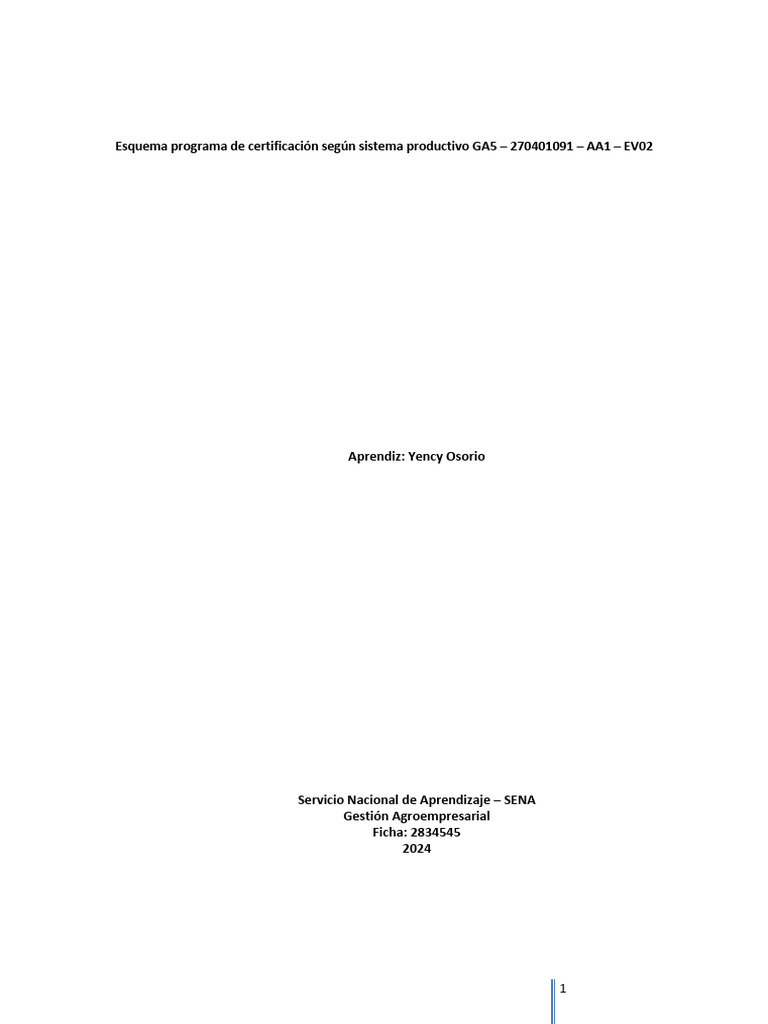 Esquema programa de certificación según sistema productivo GA5 – 270401091 – AA1 – EV02

Aprendiz: Yency Osorio

Servicio Nacional de Aprendizaje – SENA
Gestión Agroempresarial
Ficha: 2834545
2024

1